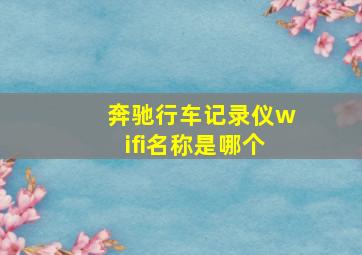 奔驰行车记录仪wifi名称是哪个